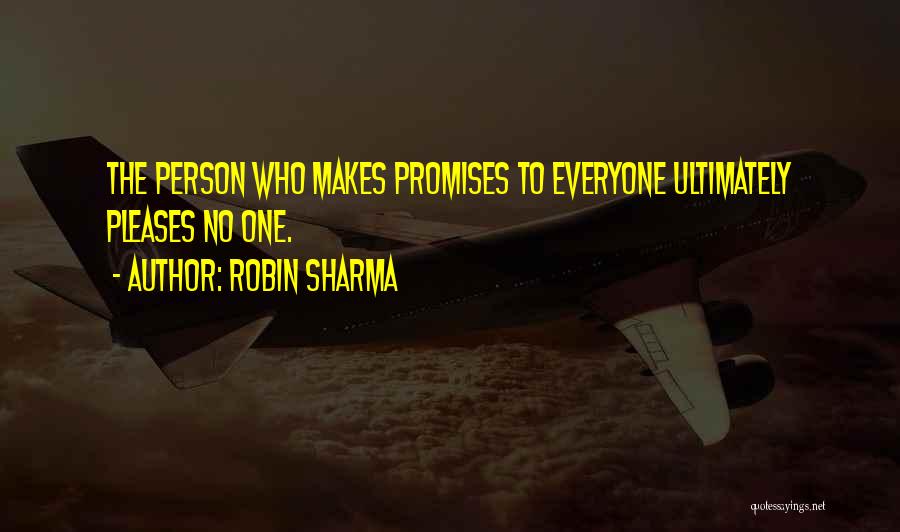 THE PERSON WHO MAKES PROMISES TO EVERYONE ULTIMATELY PLEASES NO ONE.
- AUTHOR: ROBIN SHARMA

quotessayings.net